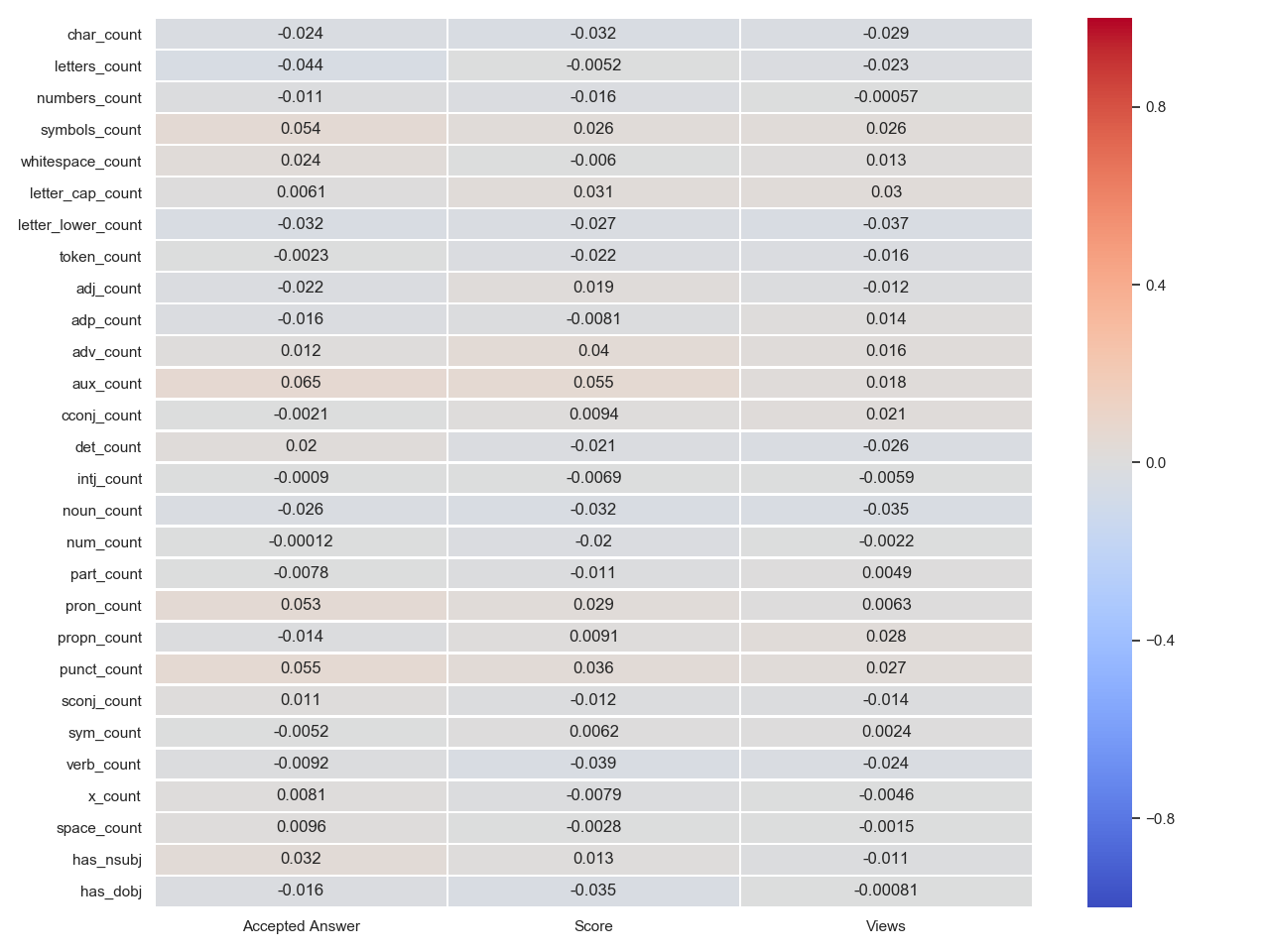 |  | Accepted Answer | Score | Views |
|---|---|---|---|
| char_count | -0.024 | -0.032 | -0.029 |
| letters_count | -0.044 | -0.0052 | -0.023 |
| numbers_count | -0.011 | -0.016 | -0.00057 |
| symbols_count | 0.054 | 0.026 | 0.026 |
| whitespace_count | 0.024 | -0.006 | 0.013 |
| letter_cap_count | 0.0061 | 0.031 | 0.03 |
| letter_lower_count | -0.032 | -0.027 | -0.037 |
| token_count | -0.0023 | -0.022 | -0.016 |
| adj_count | -0.022 | 0.019 | -0.012 |
| adp_count | -0.016 | -0.0081 | 0.014 |
| adv_count | 0.012 | 0.04 | 0.016 |
| aux_count | 0.065 | 0.055 | 0.018 |
| cconj_count | -0.0021 | 0.0094 | 0.021 |
| det_count | 0.02 | -0.021 | -0.026 |
| intj_count | -0.0009 | -0.0069 | -0.0059 |
| noun_count | -0.026 | -0.032 | -0.035 |
| num_count | -0.00012 | -0.02 | -0.0022 |
| part_count | -0.0078 | -0.011 | 0.0049 |
| pron_count | 0.053 | 0.029 | 0.0063 |
| propn_count | -0.014 | 0.0091 | 0.028 |
| punct_count | 0.055 | 0.036 | 0.027 |
| sconj_count | 0.011 | -0.012 | -0.014 |
| sym_count | -0.0052 | 0.0062 | 0.0024 |
| verb_count | -0.0092 | -0.039 | -0.024 |
| x_count | 0.0081 | -0.0079 | -0.0046 |
| space_count | 0.0096 | -0.0028 | -0.0015 |
| has_nsubj | 0.032 | 0.013 | -0.011 |
| has_dobj | -0.016 | -0.035 | -0.00081 |

0.8
0.4
0.0
−0.4
−0.8